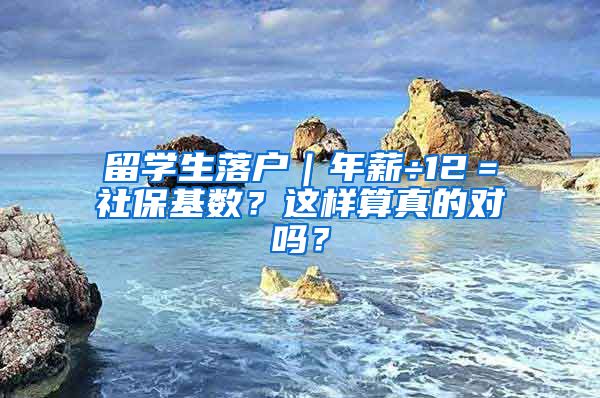 留学生落户｜年薪÷12＝社保基数？这样算真的对吗？